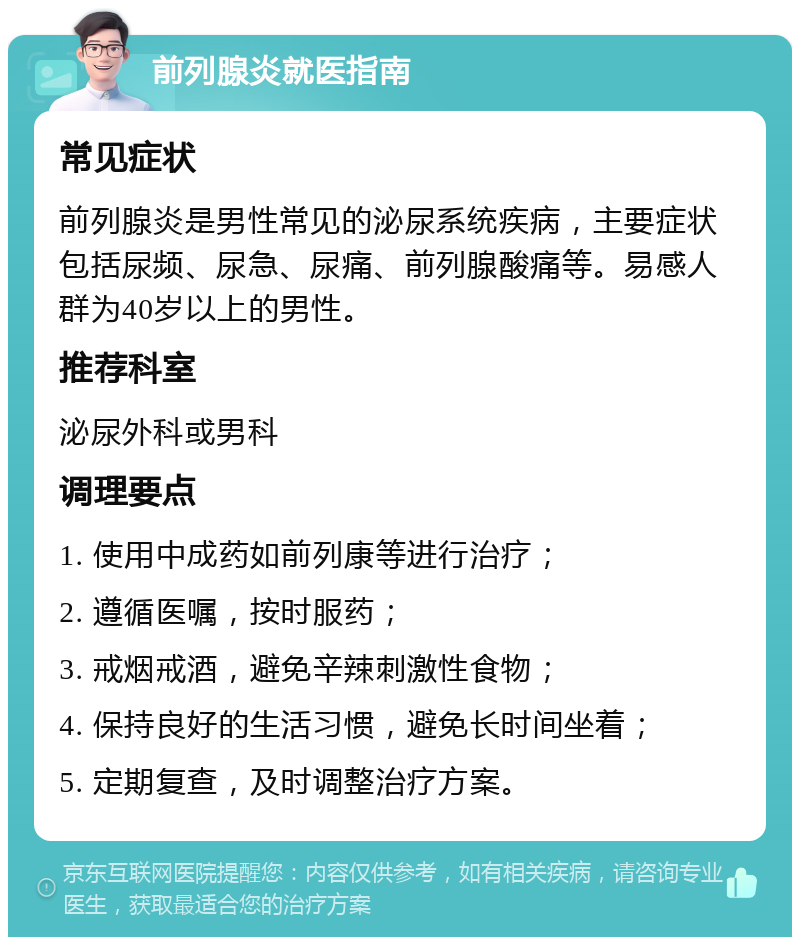 前列腺炎就医指南

常见症状

前列腺炎是男性常见的泌尿系统疾病，主要症状包括尿频、尿急、尿痛、前列腺酸痛等。易感人群为40岁以上的男性。

推荐科室

泌尿外科或男科

调理要点

1. 使用中成药如前列康等进行治疗；

2. 遵循医嘱，按时服药；

3. 戒烟戒酒，避免辛辣刺激性食物；

4. 保持良好的生活习惯，避免长时间坐着；

5. 定期复查，及时调整治疗方案。

京东互联网医院提醒您：内容仅供参考，如有相关疾病，请咨询专业医生，获取最适合您的治疗方案